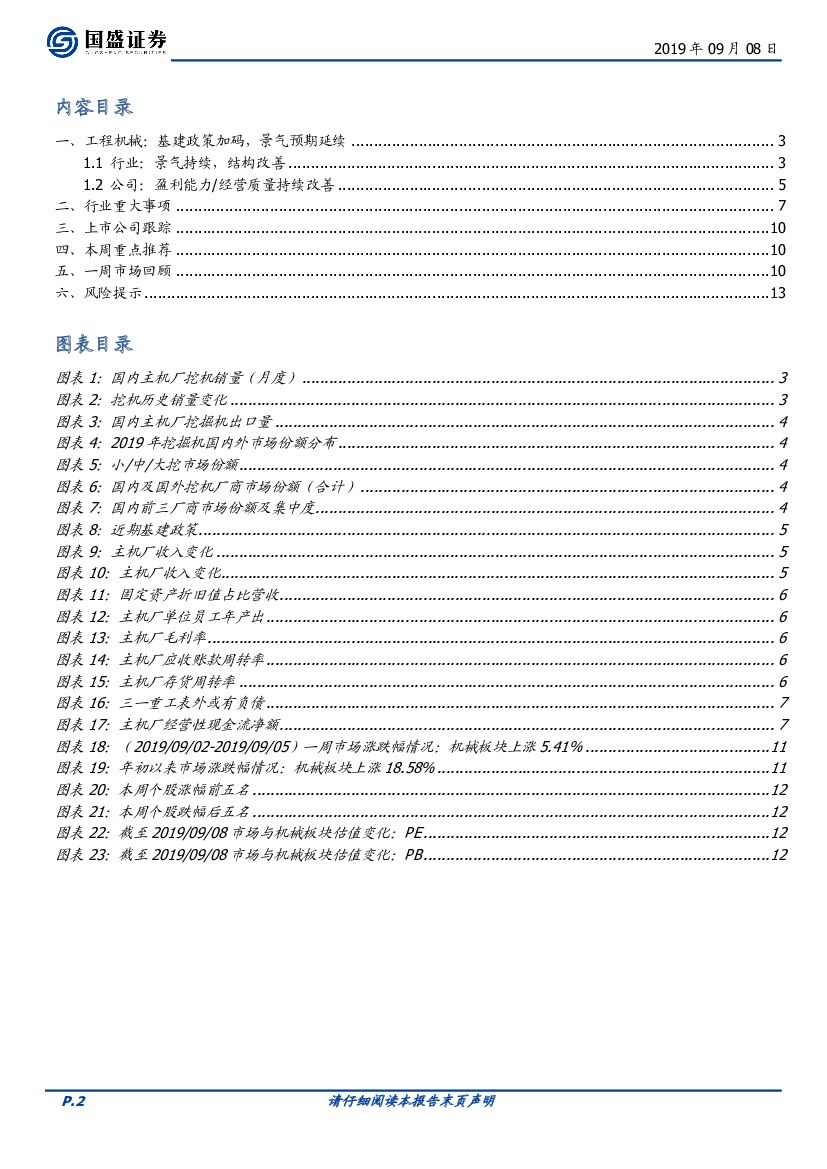 国盛证券
GUOSHENG SECURITIES

2019 年 09 月 08 日

内容目录

一、工程机械：基建政策加码，景气预期延续 ........ 3
1.1 行业：景气持续，结构改善 ........ 3
1.2 公司：盈利能力/经营质量持续改善 ........ 5
二、行业重大事项 ........ 7
三、上市公司跟踪 ........ 10
四、本周重点推荐 ........ 10
五、一周市场回顾 ........ 10
六、风险提示 ........ 13

图表目录

图表 1: 国内主机厂挖机销量（月度） ........ 3
图表 2: 挖机历史销量变化 ........ 3
图表 3: 国内主机厂挖掘机出口量 ........ 4
图表 4: 2019 年挖掘机国内外市场份额分布 ........ 4
图表 5: 小/中/大挖市场份额 ........ 4
图表 6: 国内及国外挖机厂商市场份额（合计） ........ 4
图表 7: 国内前三厂商市场份额及集中度 ........ 4
图表 8: 近期基建政策 ........ 5
图表 9: 主机厂收入变化 ........ 5
图表 10: 主机厂收入变化 ........ 5
图表 11: 固定资产折旧值占比营收 ........ 6
图表 12: 主机厂单位员工年产出 ........ 6
图表 13: 主机厂毛利率 ........ 6
图表 14: 主机厂应收账款周转率 ........ 6
图表 15: 主机厂存货周转率 ........ 6
图表 16: 三一重工表外或有负债 ........ 7
图表 17: 主机厂经营性现金流净额 ........ 7
图表 18: （2019/09/02-2019/09/05）一周市场涨跌幅情况：机械板块上涨 5.41% ........ 11
图表 19: 年初以来市场涨跌幅情况：机械板块上涨 18.58% ........ 11
图表 20: 本周个股涨幅前五名 ........ 12
图表 21: 本周个股跌幅后五名 ........ 12
图表 22: 截至 2019/09/08 市场与机械板块估值变化：PE ........ 12
图表 23: 截至 2019/09/08 市场与机械板块估值变化：PB ........ 12

P.2

请仔细阅读本报告末页声明